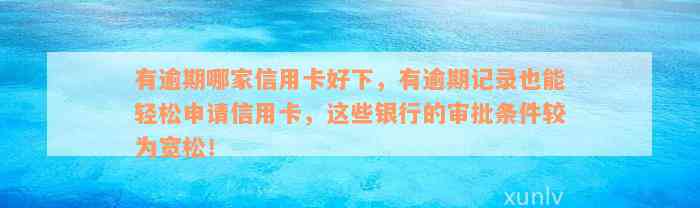 有逾期哪家信用卡好下，有逾期记录也能轻松申请信用卡，这些银行的审批条件较为宽松！

xunlv